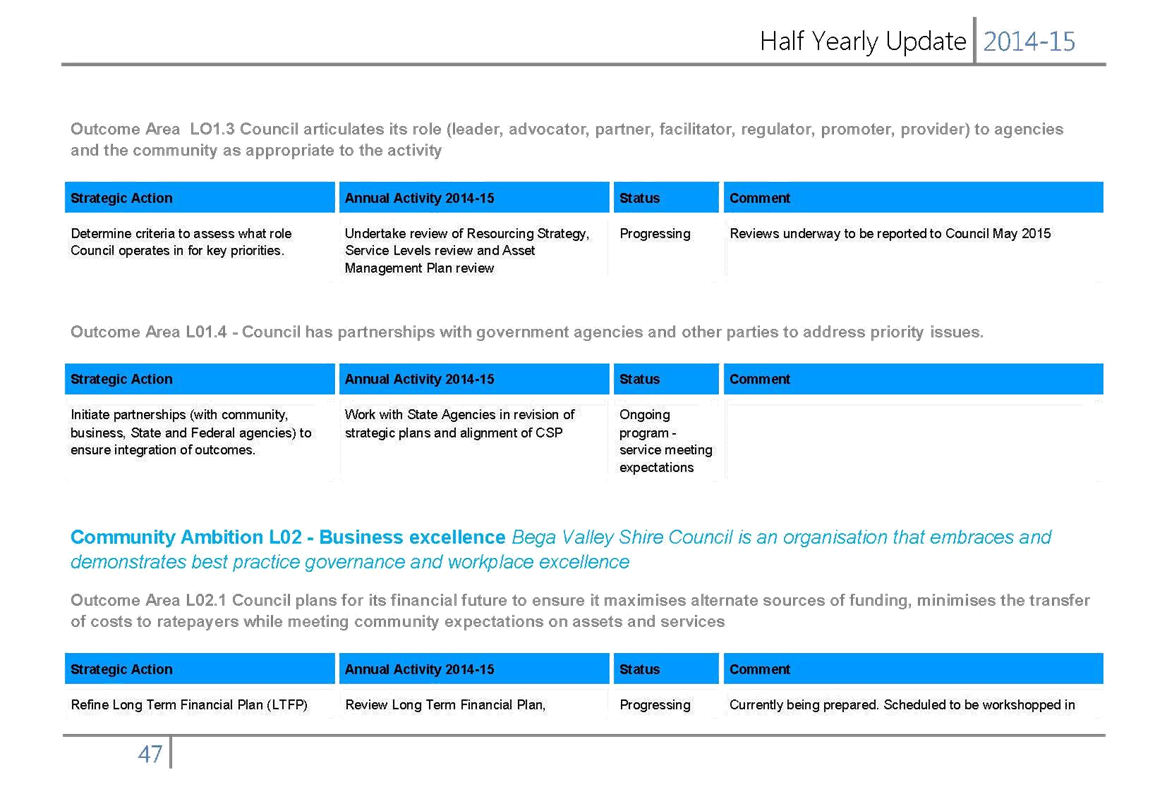 Half Yearly Update 2014-15

Outcome Area LO1.3 Council articulates its role (leader, advocator, partner, facilitator, regulator, promoter, provider) to agencies and the community as appropriate to the activity

| Strategic Action | Annual Activity 2014-15 | Status | Comment |
|---|---|---|---|
| Determine criteria to assess what role Council operates in for key priorities. | Undertake review of Resourcing Strategy, Service Levels review and Asset Management Plan review | Progressing | Reviews underway to be reported to Council May 2015 |

Outcome Area L01.4 - Council has partnerships with government agencies and other parties to address priority issues.

| Strategic Action | Annual Activity 2014-15 | Status | Comment |
|---|---|---|---|
| Initiate partnerships (with community, business, State and Federal agencies) to ensure integration of outcomes. | Work with State Agencies in revision of strategic plans and alignment of CSP | Ongoing program - service meeting expectations | |

Community Ambition L02 - Business excellence Bega Valley Shire Council is an organisation that embraces and demonstrates best practice governance and workplace excellence

Outcome Area L02.1 Council plans for its financial future to ensure it maximises alternate sources of funding, minimises the transfer of costs to ratepayers while meeting community expectations on assets and services

| Strategic Action | Annual Activity 2014-15 | Status | Comment |
|---|---|---|---|
| Refine Long Term Financial Plan (LTFP) | Review Long Term Financial Plan, | Progressing | Currently being prepared. Scheduled to be workshopped in |

47